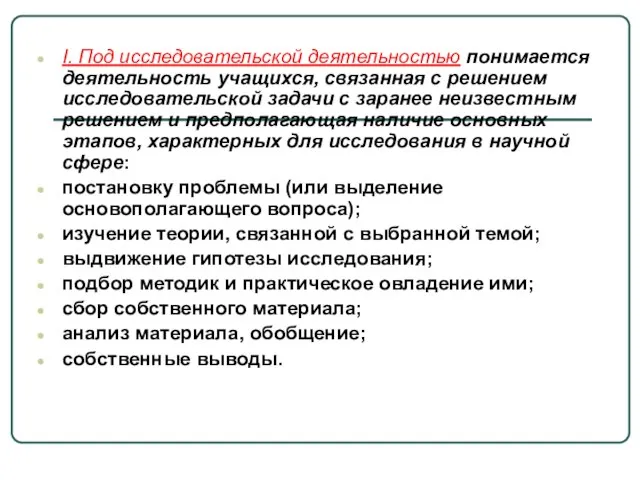 I. Под исследовательской деятельностью понимается деятельность учащихся, связанная с решением исследовательской задачи с заранее неизвестным решением и предполагающая наличие основных этапов, характерных для исследования в научной сфере:

постановку проблемы (или выделение основополагающего вопроса);

изучение теории, связанной с выбранной темой;

выдвижение гипотезы исследования;

подбор методик и практическое овладение ими;

сбор собственного материала;

анализ материала, обобщение;

собственные выводы.